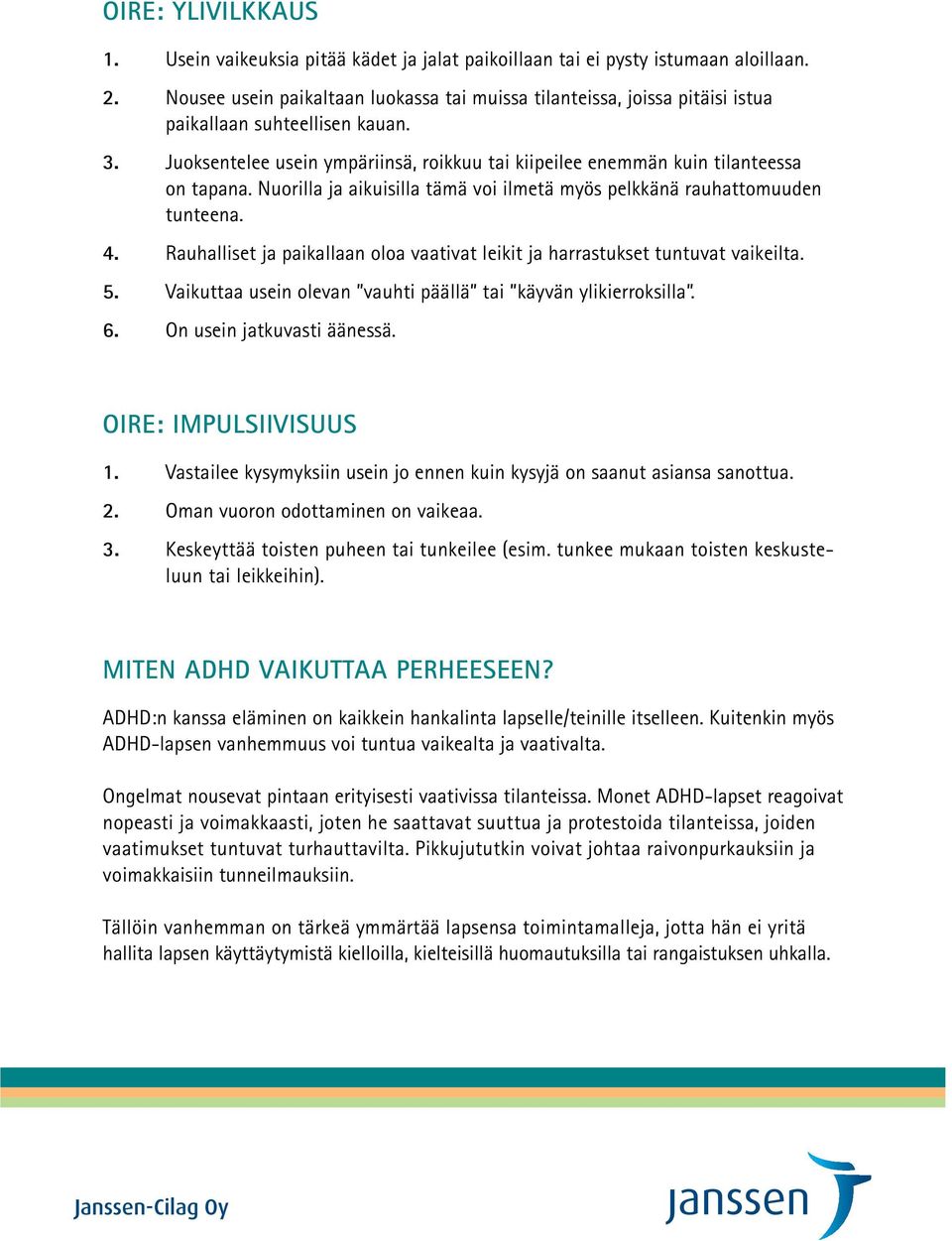 OIRE: YLIVILKKAUS

1. Usein vaikeuksia pitää kädet ja jalat paikoillaan tai ei pysty istumaan aloillaan.

2. Nousee usein paikaltaan luokassa tai muissa tilanteissa, joissa pitäisi istua paikallaan suhteellisen kauan.

3. Juoksentelee usein ympäriinsä, roikkuu tai kiipeilee enemmän kuin tilanteessa on tapana. Nuorilla ja aikuisilla tämä voi ilmetä myös pelkkänä rauhattomuuden tunteena.

4. Rauhalliset ja paikallaan oloa vaativat leikit ja harrastukset tuntuvat vaikeilta.

5. Vaikuttaa usein olevan "vauhti päällä" tai "käyvän ylikierroksilla".

6. On usein jatkuvasti äänessä.

OIRE: IMPULSIIVISUUS

1. Vastailee kysymyksiin usein jo ennen kuin kysyjä on saanut asiansa sanottua.

2. Oman vuoron odottaminen on vaikeaa.

3. Keskeyttää toisten puheen tai tunkeilee (esim. tunkee mukaan toisten keskusteluun tai leikkeihin).

MITEN ADHD VAIKUTTAA PERHEESEEN?

ADHD:n kanssa eläminen on kaikkein hankalinta lapselle/teinille itselleen. Kuitenkin myös ADHD-lapsen vanhemmuus voi tuntua vaikealta ja vaativalta.

Ongelmat nousevat pintaan erityisesti vaativissa tilanteissa. Monet ADHD-lapset reagoivat nopeasti ja voimakkaasti, joten he saattavat suuttua ja protestoida tilanteissa, joiden vaatimukset tuntuvat turhauttavilta. Pikkujututkin voivat johtaa raivonpurkauksiin ja voimakkaisiin tunneilmauksiin.

Tällöin vanhemman on tärkeä ymmärtää lapsensa toimintamalleja, jotta hän ei yritä hallita lapsen käyttäytymistä kielloilla, kielteisillä huomautuksilla tai rangaistuksen uhkalla.

Janssen-Cilag Oy

janssen